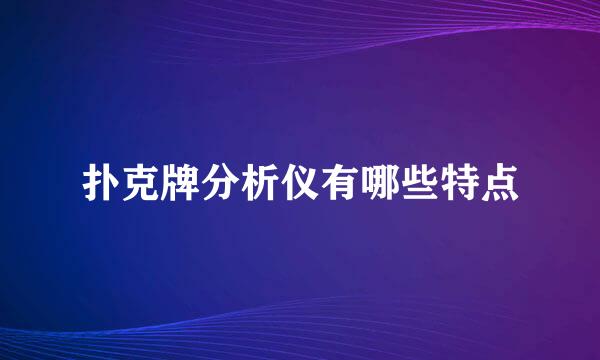 扑克牌分析仪有哪些特点